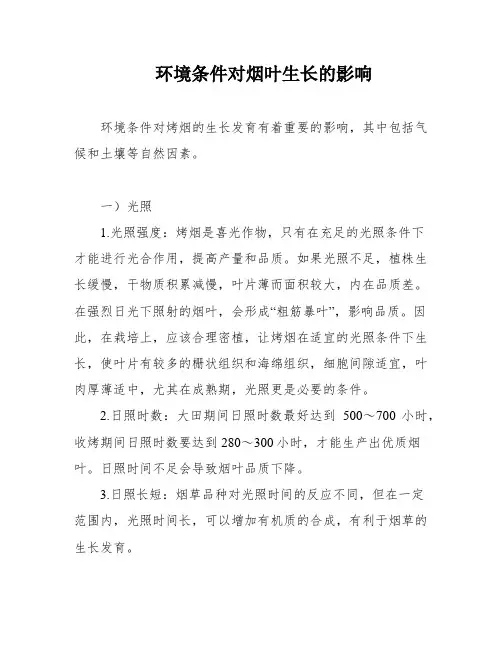 环境条件对烟叶生长的影响

环境条件对烤烟的生长发育有着重要的影响，其中包括气候和土壤等自然因素。

一）光照

1.光照强度：烤烟是喜光作物，只有在充足的光照条件下才能进行光合作用，提高产量和品质。如果光照不足，植株生长缓慢，干物质积累减慢，叶片薄而面积较大，内在品质差。在强烈日光下照射的烟叶，会形成“粗筋暴叶”，影响品质。因此，在栽培上，应该合理密植，让烤烟在适宜的光照条件下生长，使叶片有较多的栅状组织和海绵组织，细胞间隙适宜，叶肉厚薄适中，尤其在成熟期，光照更是必要的条件。

2.日照时数：大田期间日照时数最好达到 500～700 小时，收烤期间日照时数要达到 280～300 小时，才能生产出优质烟叶。日照时间不足会导致烟叶品质下降。

3.日照长短：烟草品种对光照时间的反应不同，但在一定范围内，光照时间长，可以增加有机质的合成，有利于烟草的生长发育。